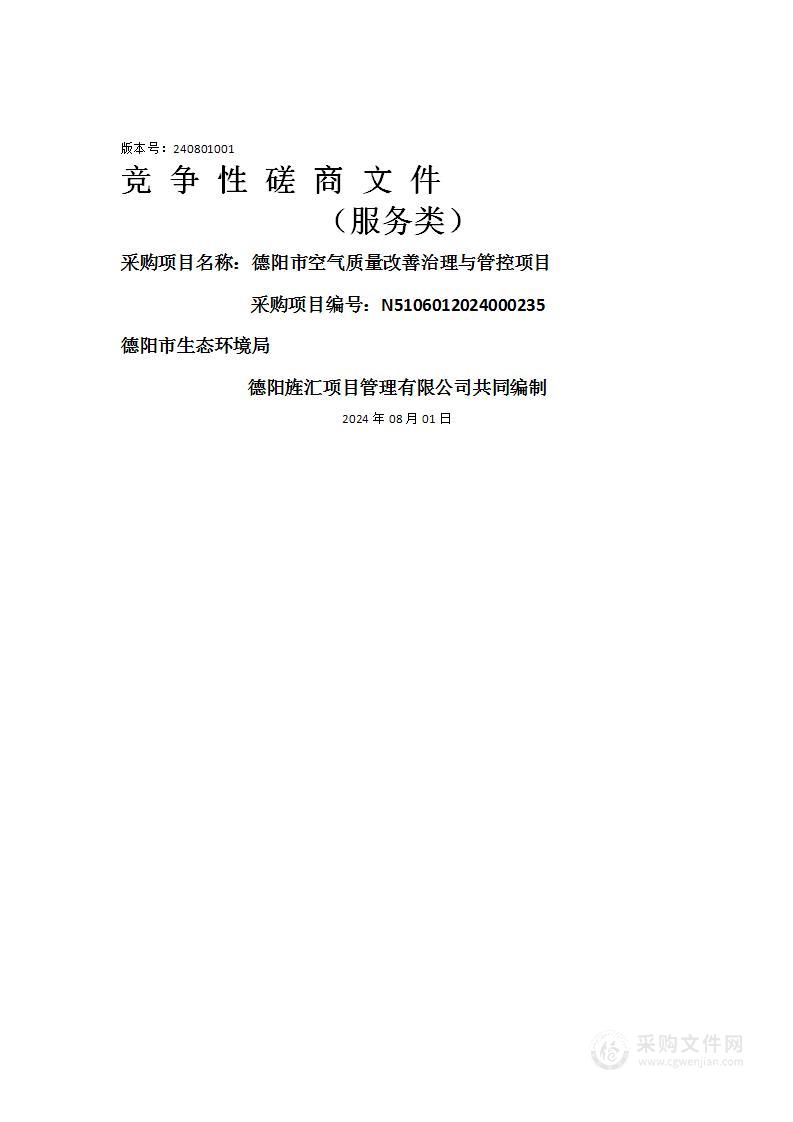 版本号：240801001

竞 争 性 磋 商 文 件

（服务类）

采购项目名称：德阳市空气质量改善治理与管控项目

采购项目编号：N5106012024000235

德阳市生态环境局

德阳旌汇项目管理有限公司共同编制

2024 年 08 月 01 日

采购文件网
www.cgwenjian.com